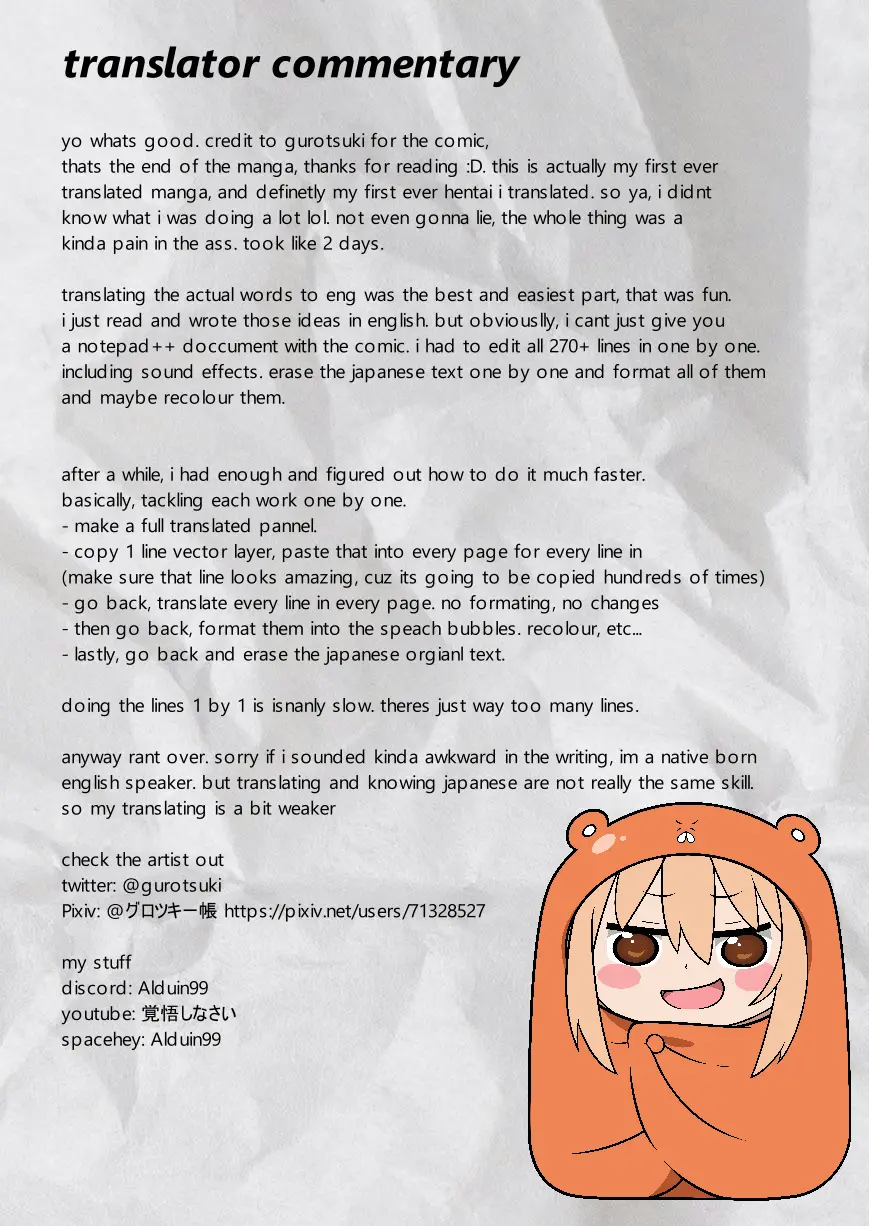 translator commentary

yo whats good. credit to gurotsuki for the comic,
thats the end of the manga, thanks for reading :D. this is actually my first ever translated manga, and definetly my first ever hentai i translated. so ya, i didnt know what i was doing a lot lol. not even gonna lie, the whole thing was a kinda pain in the ass. took like 2 days.

translating the actual words to eng was the best and easiest part, that was fun. i just read and wrote those ideas in english. but obviouslly, i cant just give you a notepad++ doccument with the comic. i had to edit all 270+ lines in one by one. including sound effects. erase the japanese text one by one and format all of them and maybe recolour them.

after a while, i had enough and figured out how to do it much faster.
basically, tackling each work one by one.
- make a full translated pannel.
- copy 1 line vector layer, paste that into every page for every line in
(make sure that line looks amazing, cuz its going to be copied hundreds of times)
- go back, translate every line in every page. no formating, no changes
- then go back, format them into the speach bubbles. recolour, etc...
- lastly, go back and erase the japanese orgianl text.

doing the lines 1 by 1 is isnanly slow. theres just way too many lines.

anyway rant over. sorry if i sounded kinda awkward in the writing, im a native born english speaker. but translating and knowing japanese are not really the same skill. so my translating is a bit weaker

check the artist out
twitter: @gurotsuki
Pixiv: @グロツキー帳 https://pixiv.net/users/71328527

my stuff
discord: Alduin99
youtube: 覚悟しなさい
spacehey: Alduin99